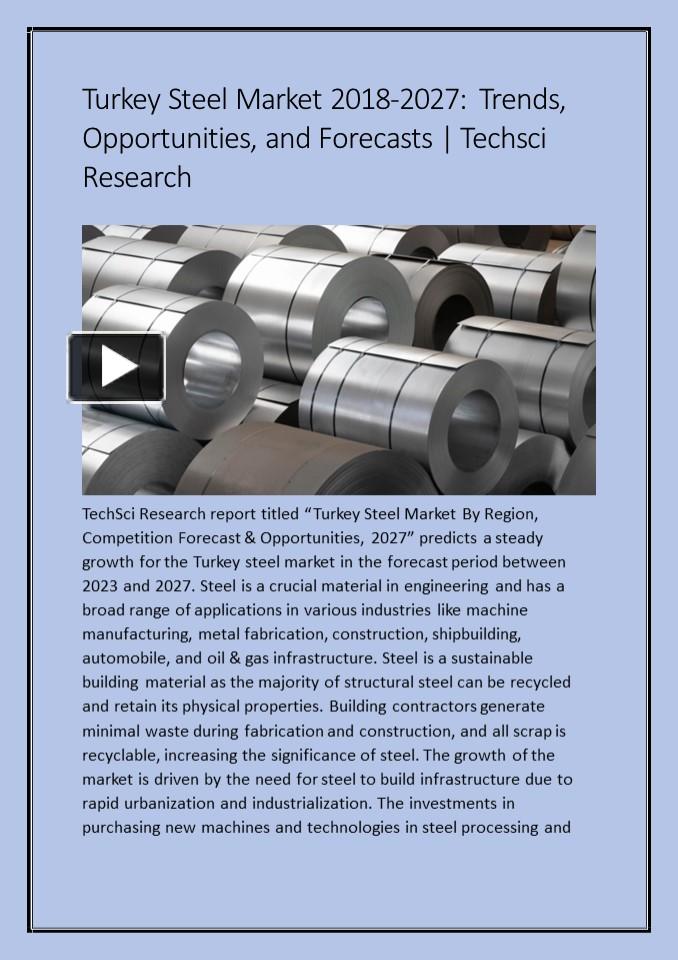 Turkey Steel Market 2018-2027: Trends, Opportunities, and Forecasts | Techsci Research

TechSci Research report titled “Turkey Steel Market By Region, Competition Forecast & Opportunities, 2027” predicts a steady growth for the Turkey steel market in the forecast period between 2023 and 2027. Steel is a crucial material in engineering and has a broad range of applications in various industries like machine manufacturing, metal fabrication, construction, shipbuilding, automobile, and oil & gas infrastructure. Steel is a sustainable building material as the majority of structural steel can be recycled and retain its physical properties. Building contractors generate minimal waste during fabrication and construction, and all scrap is recyclable, increasing the significance of steel. The growth of the market is driven by the need for steel to build infrastructure due to rapid urbanization and industrialization. The investments in purchasing new machines and technologies in steel processing and